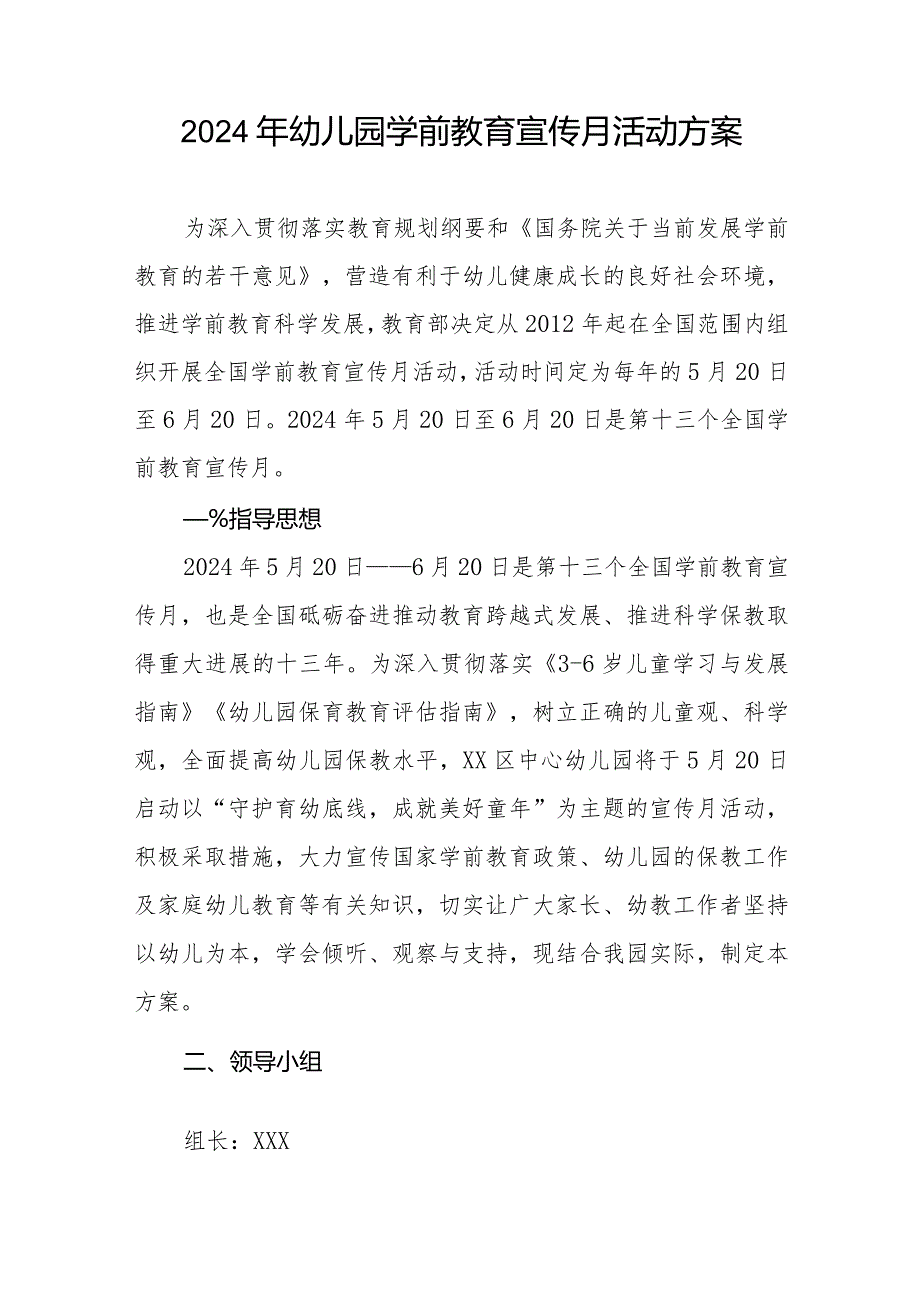 2024年幼儿园学前教育宣传月活动方案

为深入贯彻落实教育规划纲要和《国务院关于当前发展学前教育的若干意见》，营造有利于幼儿健康成长的良好社会环境，推进学前教育科学发展，教育部决定从2012年起在全国范围内组织开展全国学前教育宣传月活动，活动时间定为每年的5月20日至6月20日。2024年5月20日至6月20日是第十三个全国学前教育宣传月。

—%指导思想

2024年5月20日——6月20日是第十三个全国学前教育宣传月，也是全国砥砺奋进推动教育跨越式发展、推进科学保教取得重大进展的十三年。为深入贯彻落实《3-6岁儿童学习与发展指南》《幼儿园保育教育评估指南》，树立正确的儿童观、科学观，全面提高幼儿园保教水平，XX区中心幼儿园将于5月20日启动以“守护育幼底线，成就美好童年”为主题的宣传月活动，积极采取措施，大力宣传国家学前教育政策、幼儿园的保教工作及家庭幼儿教育等有关知识，切实让广大家长、幼教工作者坚持以幼儿为本，学会倾听、观察与支持，现结合我园实际，制定本方案。

二、领导小组

组长：XXX